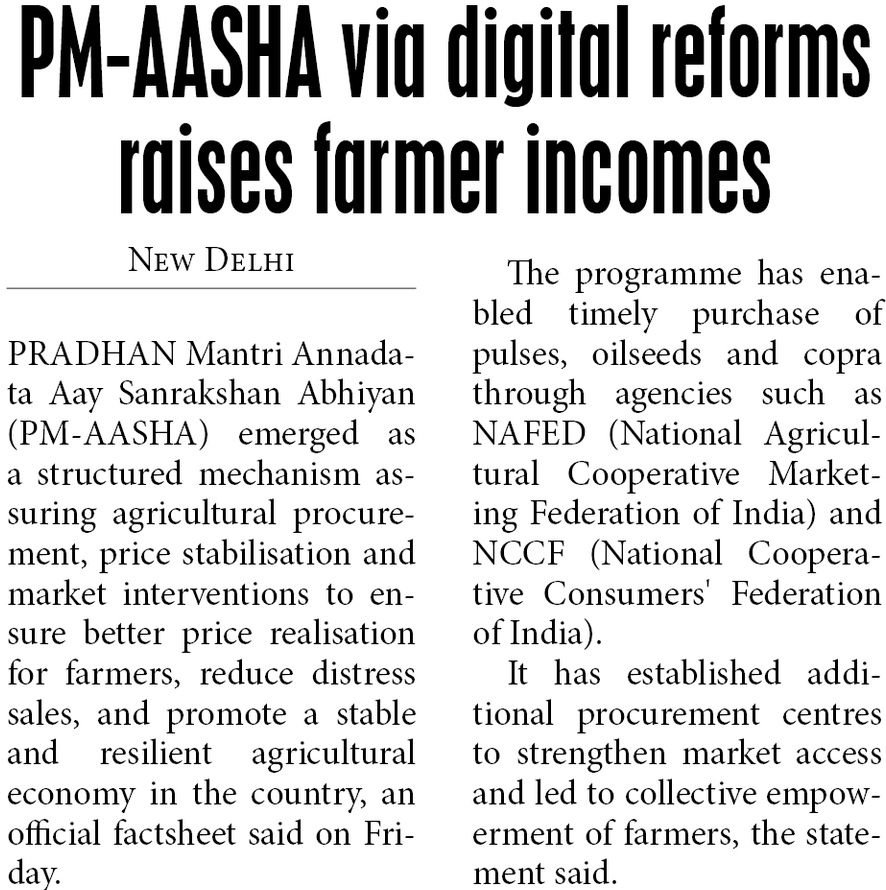 PM-AASHA via digital reforms raises farmer incomes

NEW DELHI

PRADHAN Mantri Annadata Aay Sanrakshan Abhiyan (PM-AASHA) emerged as a structured mechanism assuring agricultural procurement, price stabilisation and market interventions to ensure better price realisation for farmers, reduce distress sales, and promote a stable and resilient agricultural economy in the country, an official factsheet said on Friday.

The programme has enabled timely purchase of pulses, oilseeds and copra through agencies such as NAFED (National Agricultural Cooperative Marketing Federation of India) and NCCF (National Cooperative Consumers' Federation of India).

It has established additional procurement centres to strengthen market access and led to collective empowerment of farmers, the statement said.